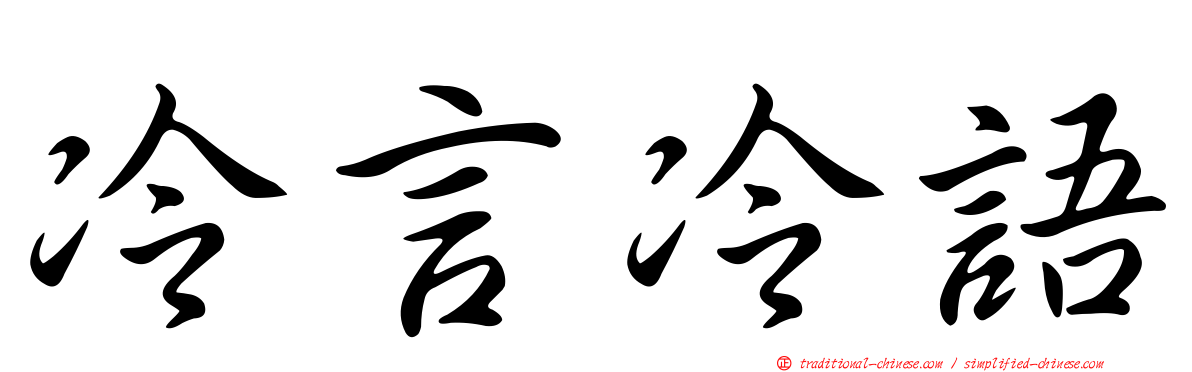 冷言冷語

正 traditional-chinese.com / simplified-chinese.com